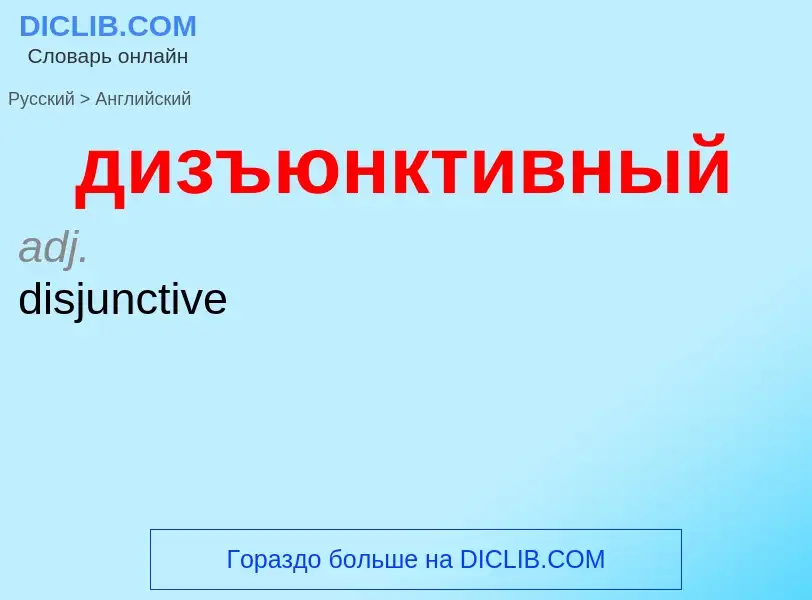 DICLIB.COM
Словарь онлайн

Русский > Английский

дизъюнктивный

adj.
disjunctive

Гораздо больше на DICLIB.COM